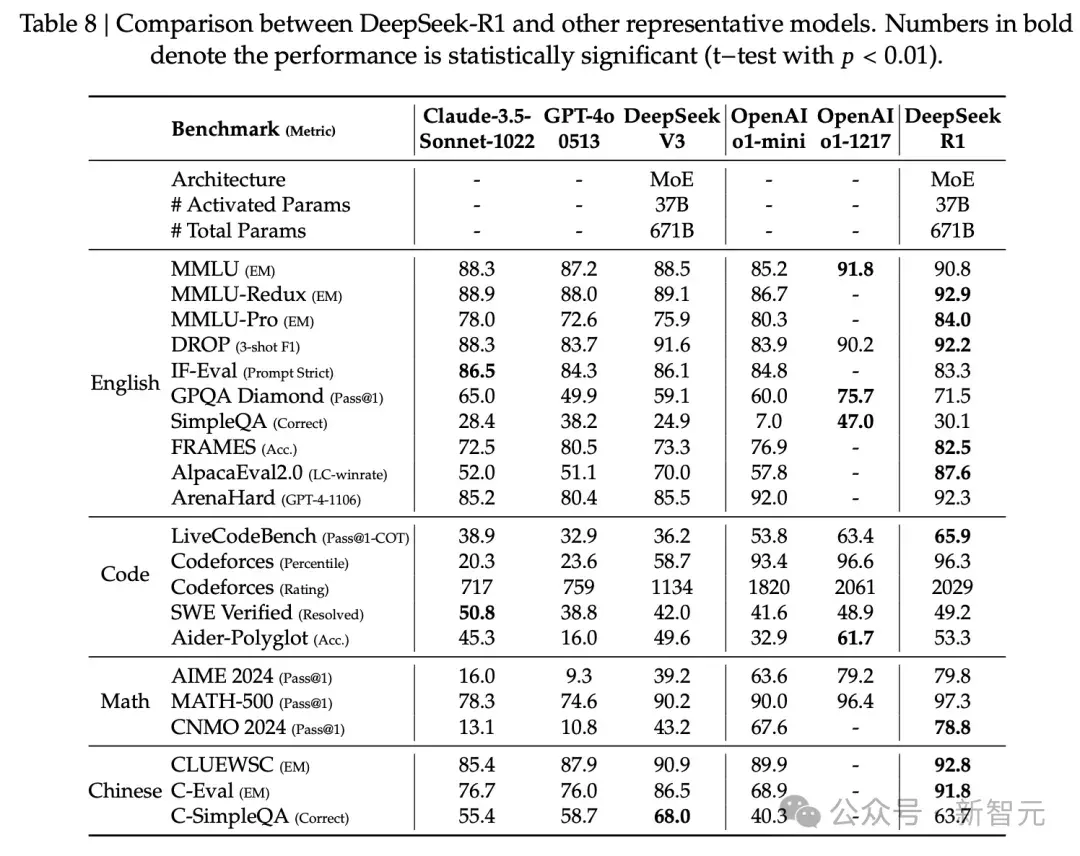 Table 8 | Comparison between DeepSeek-R1 and other representative models. Numbers in bold denote the performance is statistically significant (t−test with $p < 0.01$).

| | Benchmark (Metric) | Claude-3.5-Sonnet-1022 | GPT-4o 0513 | DeepSeek V3 | OpenAI o1-mini | OpenAI o1-1217 | DeepSeek R1 |
|---|---|---|---|---|---|---|---|
| | Architecture | - | - | MoE | - | - | MoE |
| | # Activated Params | - | - | 37B | - | - | 37B |
| | # Total Params | - | - | 671B | - | - | 671B |
| English | MMLU (EM) | 88.3 | 87.2 | 88.5 | 85.2 | **91.8** | 90.8 |
| | MMLU-Redux (EM) | 88.9 | 88.0 | 89.1 | 86.7 | - | **92.9** |
| | MMLU-Pro (EM) | 78.0 | 72.6 | 75.9 | 80.3 | - | **84.0** |
| | DROP (3-shot F1) | 88.3 | 83.7 | 91.6 | 83.9 | 90.2 | **92.2** |
| | IF-Eval (Prompt Strict) | **86.5** | 84.3 | 86.1 | 84.8 | - | 83.3 |
| | GPQA Diamond (Pass@1) | 65.0 | 49.9 | 59.1 | 60.0 | **75.7** | 71.5 |
| | SimpleQA (Correct) | 28.4 | 38.2 | 24.9 | 7.0 | **47.0** | 30.1 |
| | FRAMES (Acc.) | 72.5 | 80.5 | 73.3 | 76.9 | - | **82.5** |
| | AlpacaEval2.0 (LC-winrate) | 52.0 | 51.1 | 70.0 | 57.8 | - | **87.6** |
| | ArenaHard (GPT-4-1106) | 85.2 | 80.4 | 85.5 | 92.0 | - | 92.3 |
| Code | LiveCodeBench (Pass@1-COT) | 38.9 | 32.9 | 36.2 | 53.8 | 63.4 | **65.9** |
| | Codeforces (Percentile) | 20.3 | 23.6 | 58.7 | 93.4 | 96.6 | 96.3 |
| | Codeforces (Rating) | 717 | 759 | 1134 | 1820 | 2061 | 2029 |
| | SWE Verified (Resolved) | **50.8** | 38.8 | 42.0 | 41.6 | 48.9 | 49.2 |
| | Aider-Polyglot (Acc.) | 45.3 | 16.0 | 49.6 | 32.9 | **61.7** | 53.3 |
| Math | AIME 2024 (Pass@1) | 16.0 | 9.3 | 39.2 | 63.6 | 79.2 | 79.8 |
| | MATH-500 (Pass@1) | 78.3 | 74.6 | 90.2 | 90.0 | 96.4 | 97.3 |
| | CNMO 2024 (Pass@1) | 13.1 | 10.8 | 43.2 | 67.6 | - | **78.8** |
| Chinese | CLUEWSC (EM) | 85.4 | 87.9 | 90.9 | 89.9 | - | **92.8** |
| | C-Eval (EM) | 76.7 | 76.0 | 86.5 | 68.9 | - | **91.8** |
| | C-SimpleQA (Correct) | 55.4 | 58.7 | **68.0** | 40.3 | - | 63.7 |

公众号 · 新智元